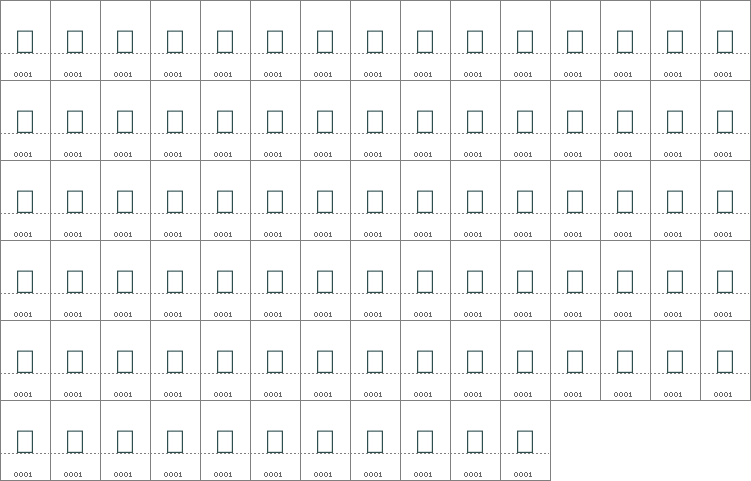 | | | | | | | | | | | | | | | |
|---|---|---|---|---|---|---|---|---|---|---|---|---|---|---|
| 0001 | 0001 | 0001 | 0001 | 0001 | 0001 | 0001 | 0001 | 0001 | 0001 | 0001 | 0001 | 0001 | 0001 | 0001 |
| 0001 | 0001 | 0001 | 0001 | 0001 | 0001 | 0001 | 0001 | 0001 | 0001 | 0001 | 0001 | 0001 | 0001 | 0001 |
| 0001 | 0001 | 0001 | 0001 | 0001 | 0001 | 0001 | 0001 | 0001 | 0001 | 0001 | 0001 | 0001 | 0001 | 0001 |
| 0001 | 0001 | 0001 | 0001 | 0001 | 0001 | 0001 | 0001 | 0001 | 0001 | 0001 | 0001 | 0001 | 0001 | 0001 |
| 0001 | 0001 | 0001 | 0001 | 0001 | 0001 | 0001 | 0001 | 0001 | 0001 | 0001 | 0001 | 0001 | 0001 | 0001 |
| 0001 | 0001 | 0001 | 0001 | 0001 | 0001 | 0001 | 0001 | 0001 | 0001 | 0001 | | | | |